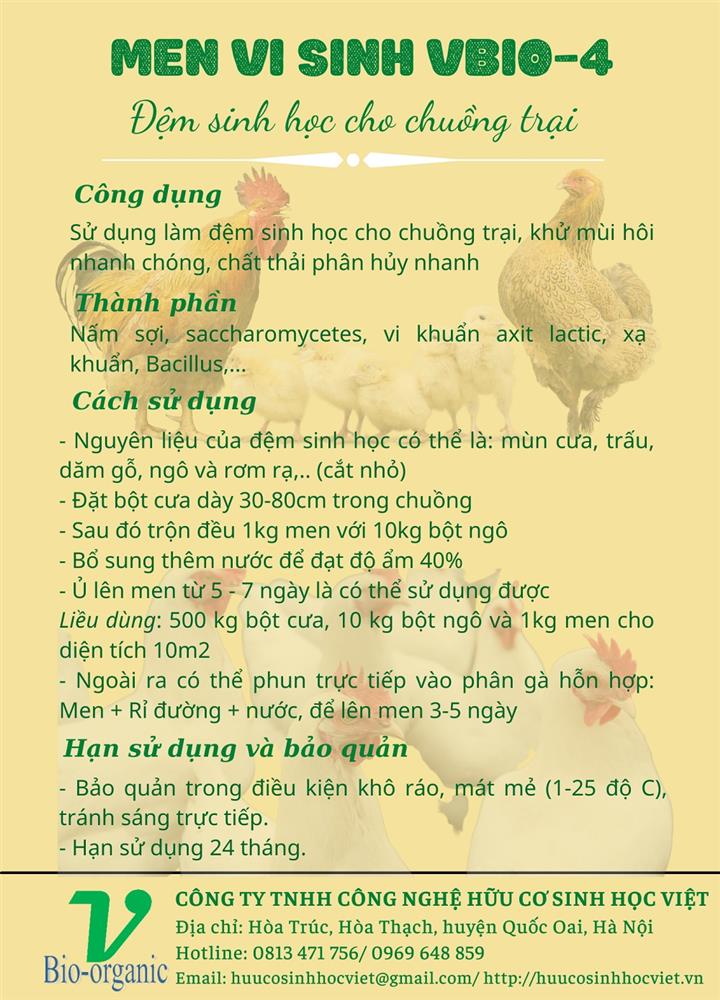 MEN VI SINH VBIO-4

Đệm sinh học cho chuồng trại

Công dụng

Sử dụng làm đệm sinh học cho chuồng trại, khử mùi hôi nhanh chóng, chất thải phân hủy nhanh

Thành phần

Nấm sợi, saccharomycetes, vi khuẩn axit lactic, xạ khuẩn, Bacillus,...

Cách sử dụng

- Nguyên liệu của đệm sinh học có thể là: mùn cưa, trấu, dăm gỗ, ngô và rơm rạ,.. (cắt nhỏ)
- Đặt bột cưa dày 30-80cm trong chuồng
- Sau đó trộn đều 1kg men với 10kg bột ngô
- Bổ sung thêm nước để đạt độ ẩm 40%
- Ủ lên men từ 5 - 7 ngày là có thể sử dụng được
Liều dùng: 500 kg bột cưa, 10 kg bột ngô và 1kg men cho diện tích 10m2
- Ngoài ra có thể phun trực tiếp vào phân gà hỗn hợp: Men + Rỉ đường + nước, để lên men 3-5 ngày

Hạn sử dụng và bảo quản

- Bảo quản trong điều kiện khô ráo, mát mẻ (1-25 độ C), tránh sáng trực tiếp.
- Hạn sử dụng 24 tháng.

V
Bio-organic

CÔNG TY TNHH CÔNG NGHỆ HỮU CƠ SINH HỌC VIỆT
Địa chỉ: Hòa Trúc, Hòa Thạch, huyện Quốc Oai, Hà Nội
Hotline: 0813 471 756/ 0969 648 859
Email: huucosinhhocviet@gmail.com/ http://huucosinhhocviet.vn